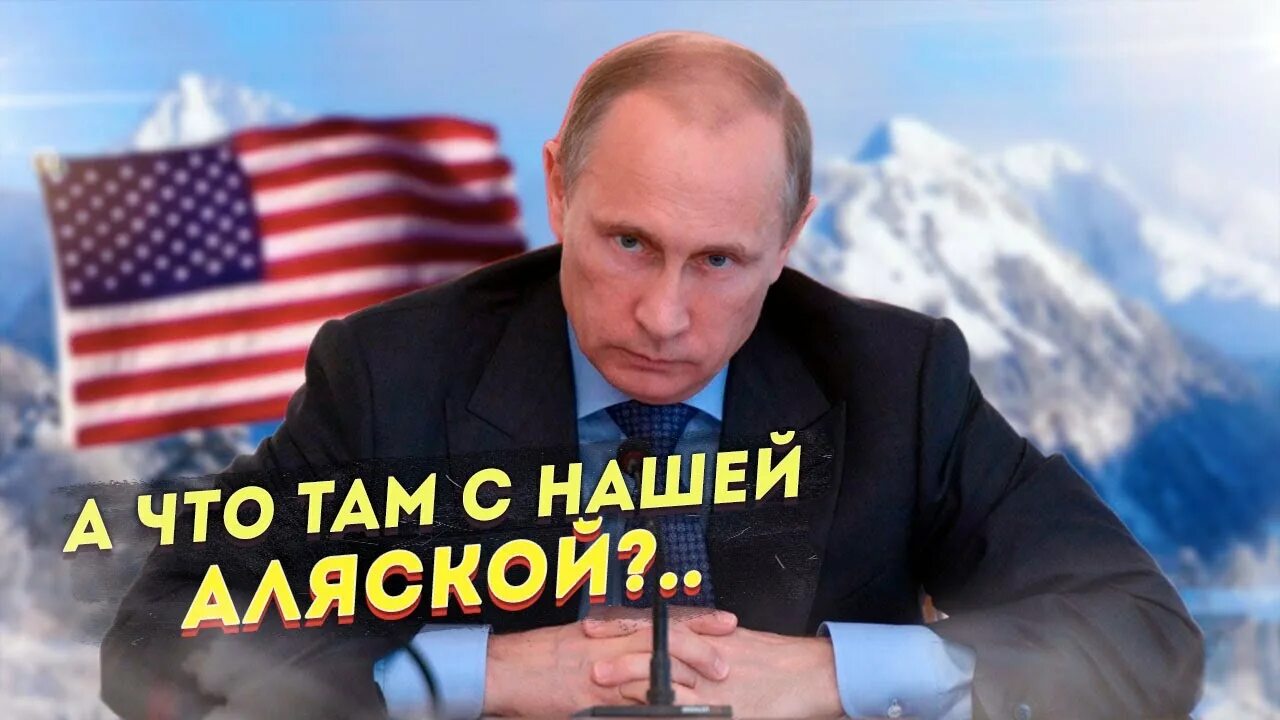 А ЧТО ТАМ С НАШЕЙ АЛЯСКОЙ?..